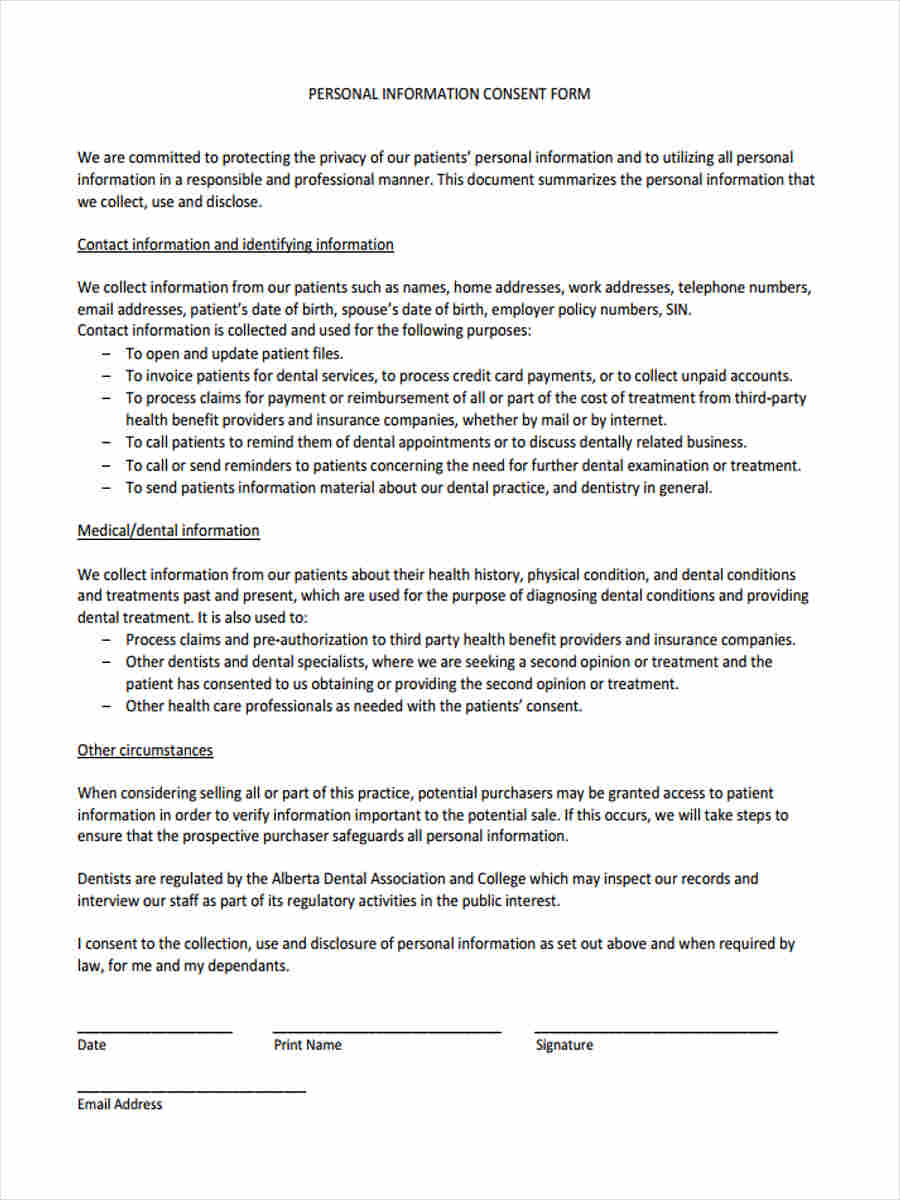 PERSONAL INFORMATION CONSENT FORM

We are committed to protecting the privacy of our patients' personal information and to utilizing all personal information in a responsible and professional manner. This document summarizes the personal information that we collect, use and disclose.

Contact information and identifying information

We collect information from our patients such as names, home addresses, work addresses, telephone numbers, email addresses, patient's date of birth, spouse's date of birth, employer policy numbers, SIN.
Contact information is collected and used for the following purposes:
– To open and update patient files.
– To invoice patients for dental services, to process credit card payments, or to collect unpaid accounts.
– To process claims for payment or reimbursement of all or part of the cost of treatment from third-party health benefit providers and insurance companies, whether by mail or by internet.
– To call patients to remind them of dental appointments or to discuss dentally related business.
– To call or send reminders to patients concerning the need for further dental examination or treatment.
– To send patients information material about our dental practice, and dentistry in general.

Medical/dental information

We collect information from our patients about their health history, physical condition, and dental conditions and treatments past and present, which are used for the purpose of diagnosing dental conditions and providing dental treatment. It is also used to:
– Process claims and pre-authorization to third party health benefit providers and insurance companies.
– Other dentists and dental specialists, where we are seeking a second opinion or treatment and the patient has consented to us obtaining or providing the second opinion or treatment.
– Other health care professionals as needed with the patients' consent.

Other circumstances

When considering selling all or part of this practice, potential purchasers may be granted access to patient information in order to verify information important to the potential sale. If this occurs, we will take steps to ensure that the prospective purchaser safeguards all personal information.

Dentists are regulated by the Alberta Dental Association and College which may inspect our records and interview our staff as part of its regulatory activities in the public interest.

I consent to the collection, use and disclosure of personal information as set out above and when required by law, for me and my dependants.

Date Print Name Signature

Email Address